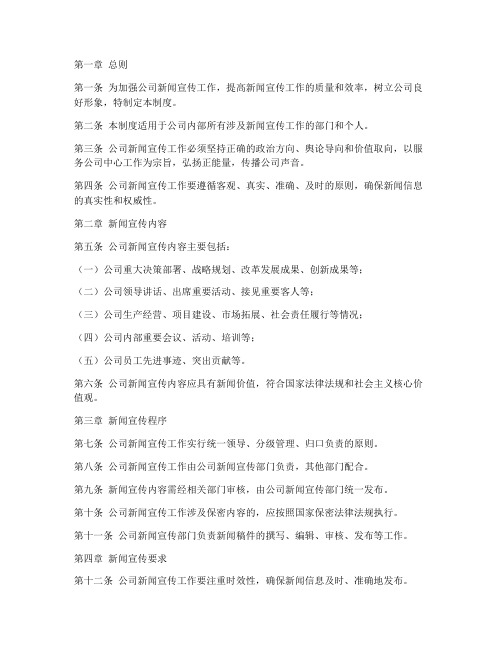 第一章 总则

第一条 为加强公司新闻宣传工作，提高新闻宣传工作的质量和效率，树立公司良好形象，特制定本制度。

第二条 本制度适用于公司内部所有涉及新闻宣传工作的部门和个人。

第三条 公司新闻宣传工作必须坚持正确的政治方向、舆论导向和价值取向，以服务公司中心工作为宗旨，弘扬正能量，传播公司声音。

第四条 公司新闻宣传工作要遵循客观、真实、准确、及时的原则，确保新闻信息的真实性和权威性。

第二章 新闻宣传内容

第五条 公司新闻宣传内容主要包括：

（一）公司重大决策部署、战略规划、改革发展成果、创新成果等；

（二）公司领导讲话、出席重要活动、接见重要客人等；

（三）公司生产经营、项目建设、市场拓展、社会责任履行等情况；

（四）公司内部重要会议、活动、培训等；

（五）公司员工先进事迹、突出贡献等。

第六条 公司新闻宣传内容应具有新闻价值，符合国家法律法规和社会主义核心价值观。

第三章 新闻宣传程序

第七条 公司新闻宣传工作实行统一领导、分级管理、归口负责的原则。

第八条 公司新闻宣传工作由公司新闻宣传部门负责，其他部门配合。

第九条 新闻宣传内容需经相关部门审核，由公司新闻宣传部门统一发布。

第十条 公司新闻宣传工作涉及保密内容的，应按照国家保密法律法规执行。

第十一条 公司新闻宣传部门负责新闻稿件的撰写、编辑、审核、发布等工作。

第四章 新闻宣传要求

第十二条 公司新闻宣传工作要注重时效性，确保新闻信息及时、准确地发布。